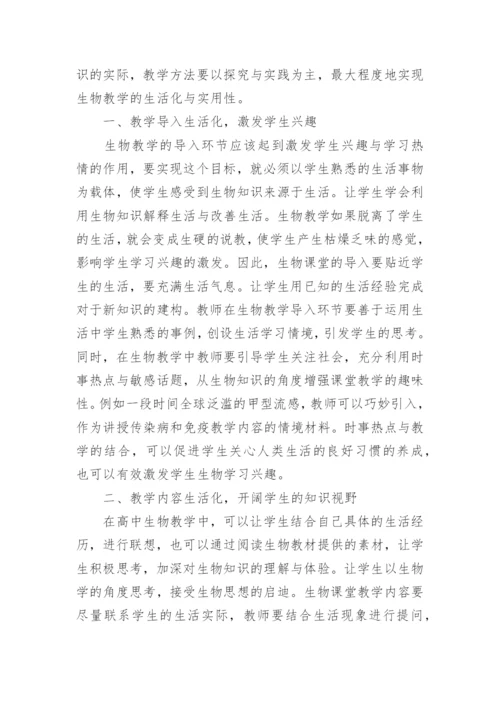 识的实际，教学方法要以探究与实践为主，最大程度地实现生物教学的生活化与实用性。

一、教学导入生活化，激发学生兴趣

生物教学的导入环节应该起到激发学生兴趣与学习热情的作用，要实现这个目标，就必须以学生熟悉的生活事物为载体，使学生感受到生物知识来源于生活。让学生学会利用生物知识解释生活与改善生活。生物教学如果脱离了学生的生活，就会变成生硬的说教，使学生产生枯燥乏味的感觉，影响学生学习兴趣的激发。因此，生物课堂的导入要贴近学生的生活，要充满生活气息。让学生用已知的生活经验完成对于新知识的建构。教师在生物教学导入环节要善于运用生活中学生熟悉的事例，创设生活学习情境，引发学生的思考。同时，在生物教学中教师要引导学生关注社会，充分利用时事热点与敏感话题，从生物知识的角度增强课堂教学的趣味性。例如一段时间全球泛滥的甲型流感，教师可以巧妙引入，作为讲授传染病和免疫教学内容的情境材料。时事热点与教学的结合，可以促进学生关心人类生活的良好习惯的养成，也可以有效激发学生生物学习兴趣。

二、教学内容生活化，开阔学生的知识视野

在高中生物教学中，可以让学生结合自己具体的生活经历，进行联想，也可以通过阅读生物教材提供的素材，让学生积极思考，加深对生物知识的理解与体验。让学生以生物学的角度思考，接受生物思想的启迪。生物课堂教学内容要尽量联系学生的生活实际，教师要结合生活现象进行提问，